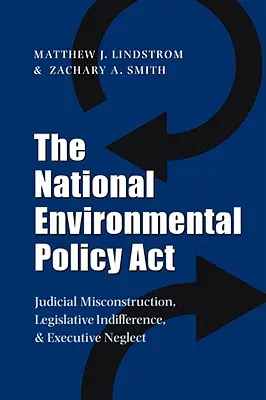 MATTHEW J. LINDSTROM
& ZACHARY A. SMITH

The National Environmental Policy Act

Judicial Misconstruction, Legislative Indifference, & Executive Neglect